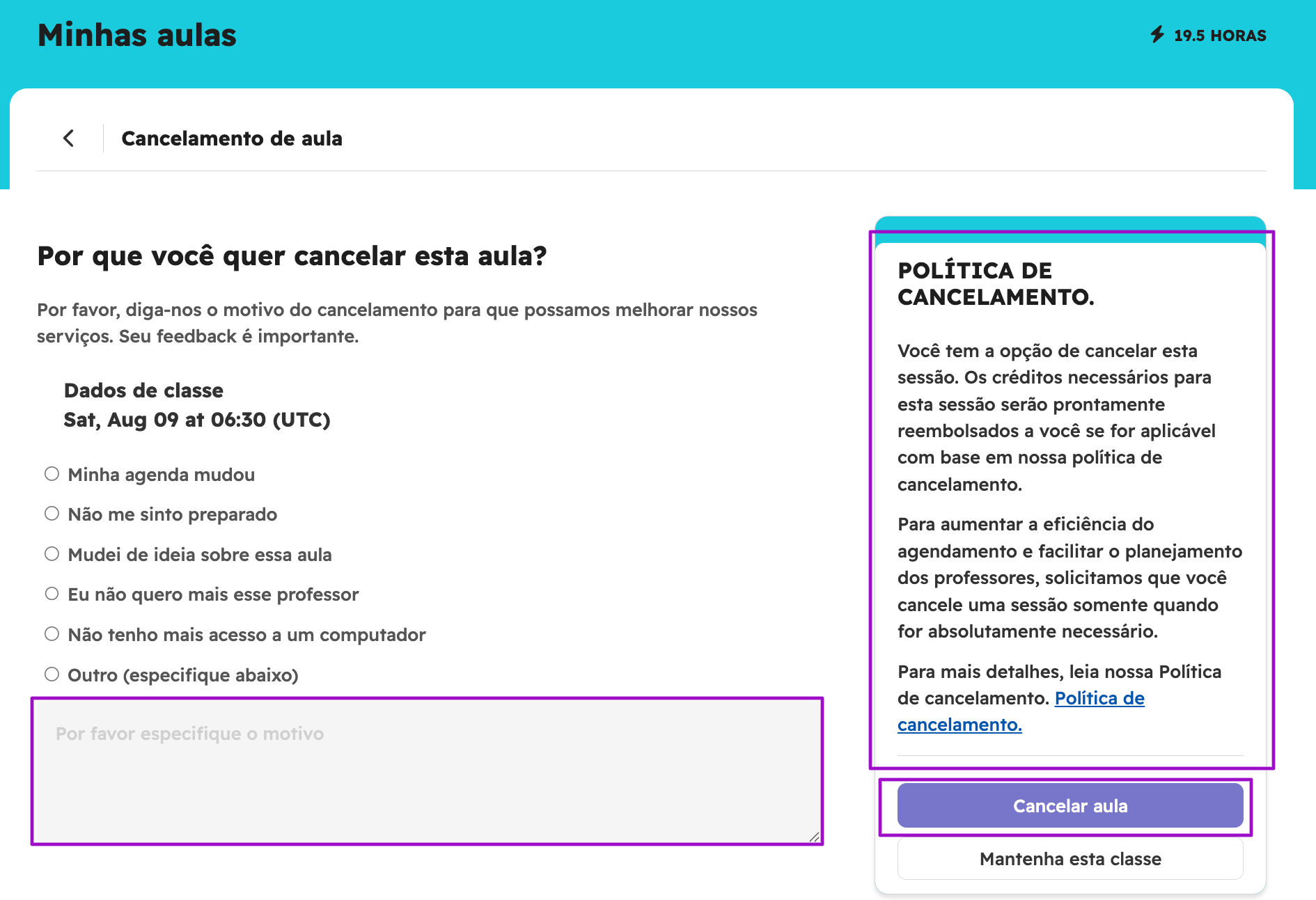 Minhas aulas

19.5 HORAS

Cancelamento de aula

Por que você quer cancelar esta aula?

Por favor, diga-nos o motivo do cancelamento para que possamos melhorar nossos serviços. Seu feedback é importante.

Dados de classe
Sat, Aug 09 at 06:30 (UTC)

Minha agenda mudou

Não me sinto preparado

Mudei de ideia sobre essa aula

Eu não quero mais esse professor

Não tenho mais acesso a um computador

Outro (especifique abaixo)

Por favor especifique o motivo

POLÍTICA DE CANCELAMENTO.

Você tem a opção de cancelar esta sessão. Os créditos necessários para esta sessão serão prontamente reembolsados a você se for aplicável com base em nossa política de cancelamento.

Para aumentar a eficiência do agendamento e facilitar o planejamento dos professores, solicitamos que você cancele uma sessão somente quando for absolutamente necessário.

Para mais detalhes, leia nossa Política de cancelamento. Política de cancelamento.

Cancelar aula

Mantenha esta classe